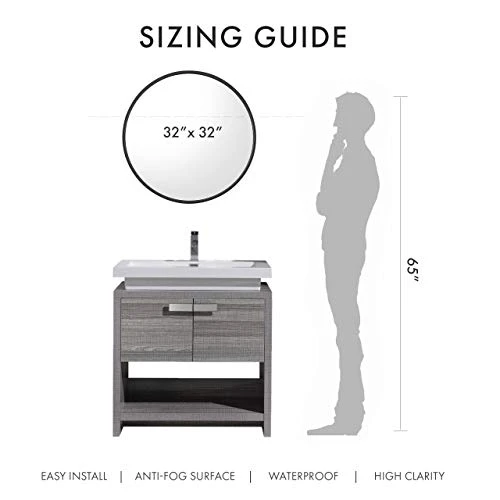 SIZING GUIDE

32″x 32″

65″

EASY INSTALL | ANTI-FOG SURFACE | WATERPROOF | HIGH CLARITY